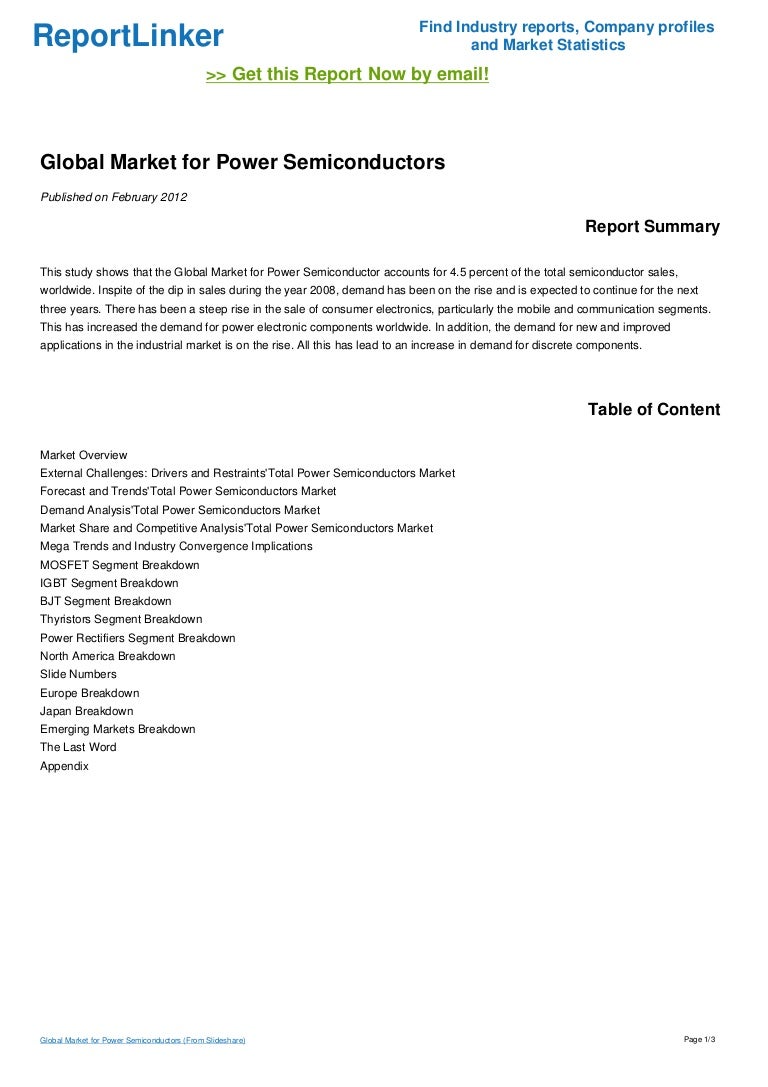 ReportLinker

Find Industry reports, Company profiles and Market Statistics

>> Get this Report Now by email!

Global Market for Power Semiconductors

Published on February 2012

Report Summary

This study shows that the Global Market for Power Semiconductor accounts for 4.5 percent of the total semiconductor sales, worldwide. Inspite of the dip in sales during the year 2008, demand has been on the rise and is expected to continue for the next three years. There has been a steep rise in the sale of consumer electronics, particularly the mobile and communication segments. This has increased the demand for power electronic components worldwide. In addition, the demand for new and improved applications in the industrial market is on the rise. All this has lead to an increase in demand for discrete components.

Table of Content

Market Overview
External Challenges: Drivers and Restraints'Total Power Semiconductors Market
Forecast and Trends'Total Power Semiconductors Market
Demand Analysis'Total Power Semiconductors Market
Market Share and Competitive Analysis'Total Power Semiconductors Market
Mega Trends and Industry Convergence Implications
MOSFET Segment Breakdown
IGBT Segment Breakdown
BJT Segment Breakdown
Thyristors Segment Breakdown
Power Rectifiers Segment Breakdown
North America Breakdown
Slide Numbers
Europe Breakdown
Japan Breakdown
Emerging Markets Breakdown
The Last Word
Appendix

Global Market for Power Semiconductors (From Slideshare)

Page 1/3